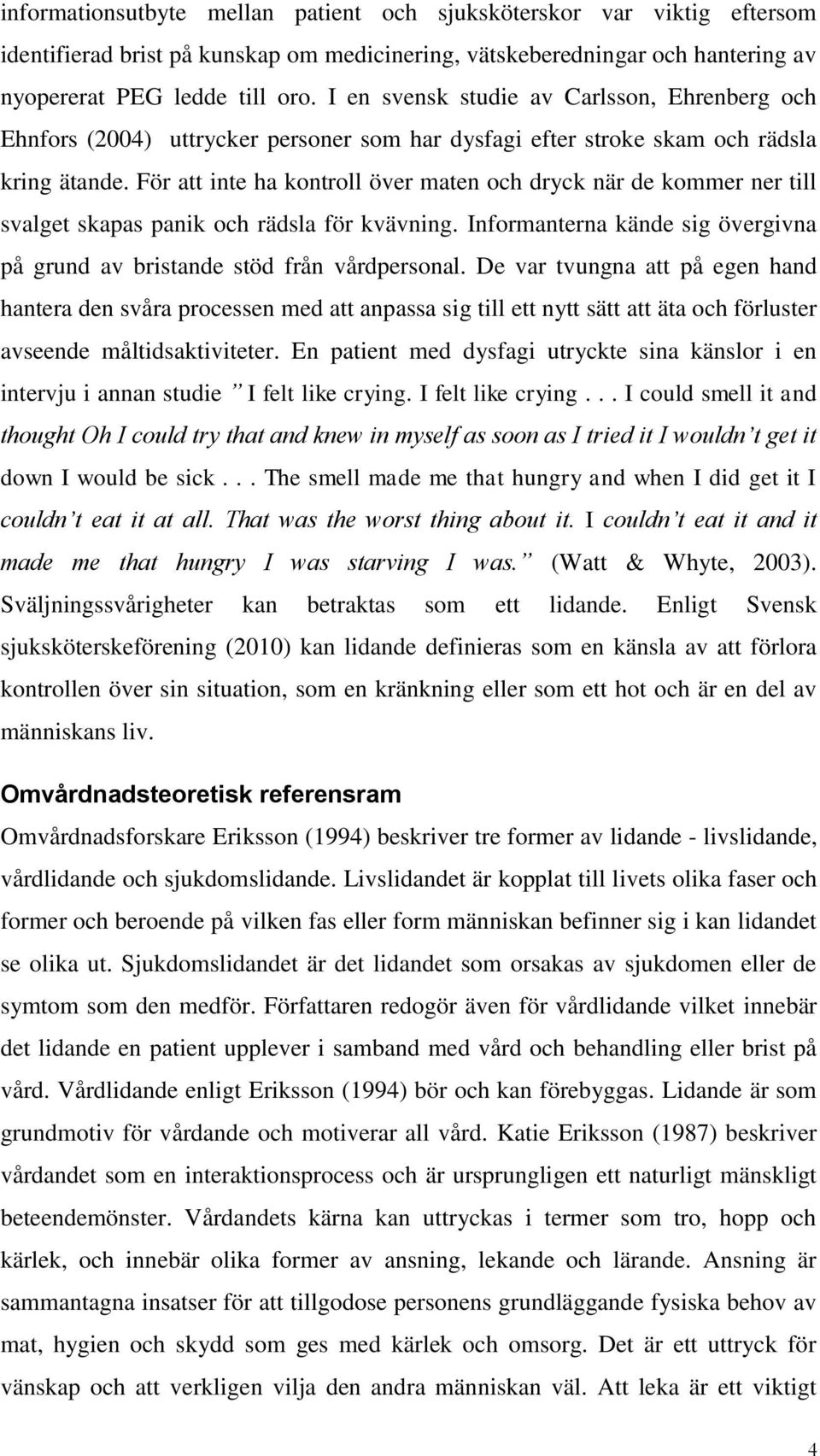 informationsutbyte mellan patient och sjuksköterskor var viktig eftersom identifierad brist på kunskap om medicinering, vätskeberedningar och hantering av nyopererat PEG ledde till oro. I en svensk studie av Carlsson, Ehrenberg och Ehnfors (2004) uttrycker personer som har dysfagi efter stroke skam och rädsla kring ätande. För att inte ha kontroll över maten och dryck när de kommer ner till svalget skapas panik och rädsla för kvävning. Informanterna kände sig övergivna på grund av bristande stöd från vårdpersonal. De var tvungna att på egen hand hantera den svåra processen med att anpassa sig till ett nytt sätt att äta och förluster avseende måltidsaktiviteter. En patient med dysfagi utryckte sina känslor i en intervju i annan studie ” I felt like crying. I felt like crying . . . I could smell it and thought Oh I could try that and knew in myself as soon as I tried it I wouldn’t get it down I would be sick . . . The smell made me that hungry and when I did get it I couldn’t eat it at all. That was the worst thing about it. I couldn’t eat it and it made me that hungry I was starving I was.” (Watt & Whyte, 2003). Sväljningssvårigheter kan betraktas som ett lidande. Enligt Svensk sjuksköterskeförening (2010) kan lidande definieras som en känsla av att förlora kontrollen över sin situation, som en kränkning eller som ett hot och är en del av människans liv.

Omvårdnadsteoretisk referensram

Omvårdnadsforskare Eriksson (1994) beskriver tre former av lidande - livslidande, vårdlidande och sjukdomslidande. Livslidandet är kopplat till livets olika faser och former och beroende på vilken fas eller form människan befinner sig i kan lidandet se olika ut. Sjukdomslidandet är det lidandet som orsakas av sjukdomen eller de symtom som den medför. Författaren redogör även för vårdlidande vilket innebär det lidande en patient upplever i samband med vård och behandling eller brist på vård. Vårdlidande enligt Eriksson (1994) bör och kan förebyggas. Lidande är som grundmotiv för vårdande och motiverar all vård. Katie Eriksson (1987) beskriver vårdandet som en interaktionsprocess och är ursprungligen ett naturligt mänskligt beteendemönster. Vårdandets kärna kan uttryckas i termer som tro, hopp och kärlek, och innebär olika former av ansning, lekande och lärande. Ansning är sammantagna insatser för att tillgodose personens grundläggande fysiska behov av mat, hygien och skydd som ges med kärlek och omsorg. Det är ett uttryck för vänskap och att verkligen vilja den andra människan väl. Att leka är ett viktigt

4